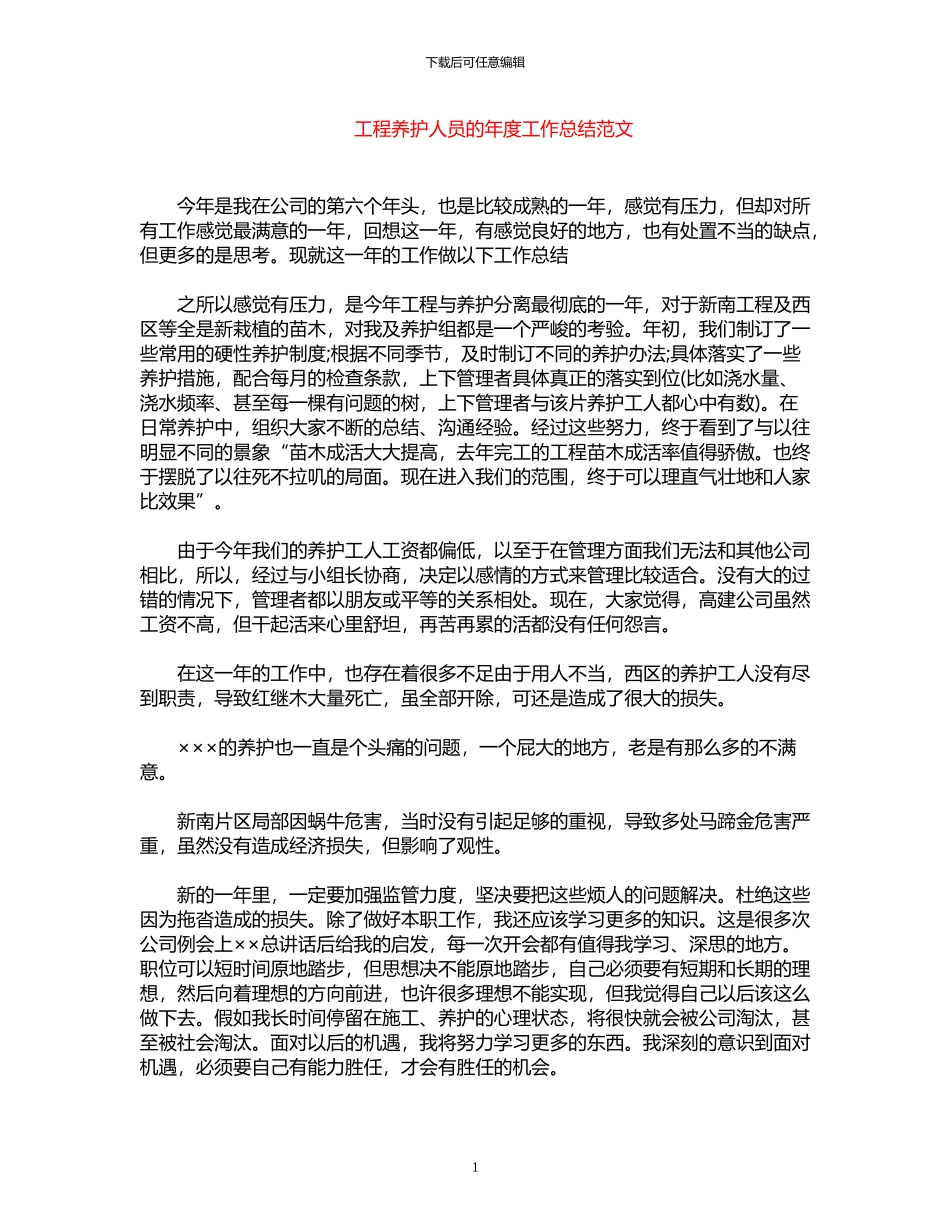 下载后可任意编辑

工程养护人员的年度工作总结范文

今年是我在公司的第六个年头，也是比较成熟的一年，感觉有压力，但却对所有工作感觉最满意的一年，回想这一年，有感觉良好的地方，也有处置不当的缺点，但更多的是思考。现就这一年的工作做以下工作总结

之所以感觉有压力，是今年工程与养护分离最彻底的一年，对于新南工程及西区等全是新栽植的苗木，对我及养护组都是一个严峻的考验。年初，我们制订了一些常用的硬性养护制度;根据不同季节，及时制订不同的养护办法;具体落实了一些养护措施，配合每月的检查条款，上下管理者具体真正的落实到位(比如浇水量、浇水频率、甚至每一棵有问题的树，上下管理者与该片养护工人都心中有数)。在日常养护中，组织大家不断的总结、沟通经验。经过这些努力，终于看到了与以往明显不同的景象“苗木成活大大提高，去年完工的工程苗木成活率值得骄傲。也终于摆脱了以往死不拉叽的局面。现在进入我们的范围，终于可以理直气壮地和人家比效果”。

由于今年我们的养护工人工资都偏低，以至于在管理方面我们无法和其他公司相比，所以，经过与小组长协商，决定以感情的方式来管理比较适合。没有大的过错的情况下，管理者都以朋友或平等的关系相处。现在，大家觉得，高建公司虽然工资不高，但干起活来心里舒坦，再苦再累的活都没有任何怨言。

在这一年的工作中，也存在着很多不足由于用人不当，西区的养护工人没有尽到职责，导致红继木大量死亡，虽全部开除，可还是造成了很大的损失。

×××的养护也一直是个头痛的问题，一个屁大的地方，老是有那么多的不满意。

新南片区局部因蜗牛危害，当时没有引起足够的重视，导致多处马蹄金危害严重，虽然没有造成经济损失，但影响了观性。

新的一年里，一定要加强监管力度，坚决要把这些烦人的问题解决。杜绝这些因为拖沓造成的损失。除了做好本职工作，我还应该学习更多的知识。这是很多次公司例会上××总讲话后给我的启发，每一次开会都有值得我学习、深思的地方。职位可以短时间原地踏步，但思想决不能原地踏步，自己必须要有短期和长期的理想，然后向着理想的方向前进，也许很多理想不能实现，但我觉得自己以后该这么做下去。假如我长时间停留在施工、养护的心理状态，将很快就会被公司淘汰，甚至被社会淘汰。面对以后的机遇，我将努力学习更多的东西。我深刻的意识到面对机遇，必须要自己有能力胜任，才会有胜任的机会。

1